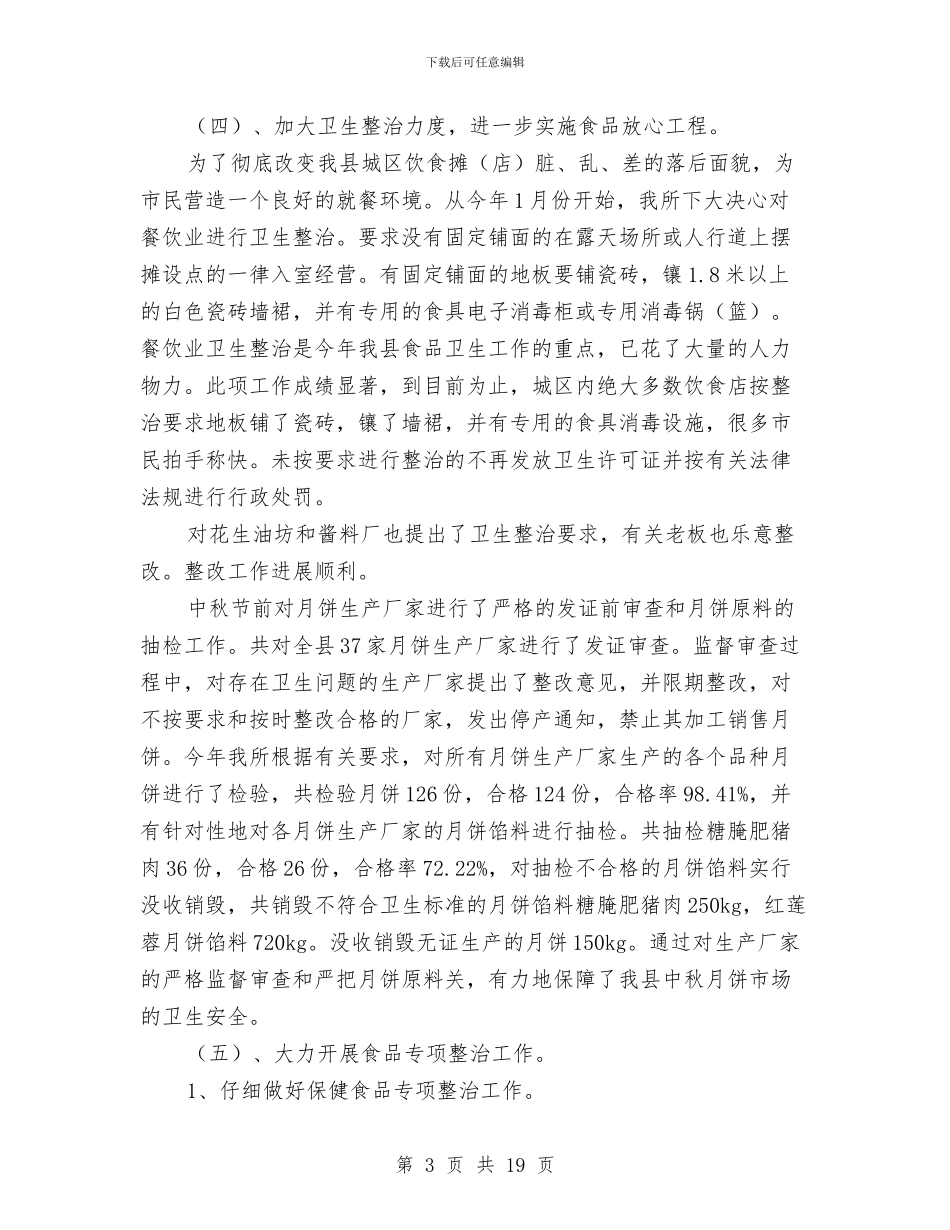 下载后可任意编辑

（四）、加大卫生整治力度，进一步实施食品放心工程。

为了彻底改变我县城区饮食摊（店）脏、乱、差的落后面貌，为市民营造一个良好的就餐环境。从今年1月份开始，我所下大决心对餐饮业进行卫生整治。要求没有固定铺面的在露天场所或人行道上摆摊设点的一律入室经营。有固定铺面的地板要铺瓷砖，镶1.8米以上的白色瓷砖墙裙，并有专用的食具电子消毒柜或专用消毒锅（篮）。餐饮业卫生整治是今年我县食品卫生工作的重点，已花了大量的人力物力。此项工作成绩显著，到目前为止，城区内绝大多数饮食店按整治要求地板铺了瓷砖，镶了墙裙，并有专用的食具消毒设施，很多市民拍手称快。未按要求进行整治的不再发放卫生许可证并按有关法律法规进行行政处罚。

对花生油坊和酱料厂也提出了卫生整治要求，有关老板也乐意整改。整改工作进展顺利。

中秋节前对月饼生产厂家进行了严格的发证前审查和月饼原料的抽检工作。共对全县37家月饼生产厂家进行了发证审查。监督审查过程中，对存在卫生问题的生产厂家提出了整改意见，并限期整改，对不按要求和按时整改合格的厂家，发出停产通知，禁止其加工销售月饼。今年我所根据有关要求，对所有月饼生产厂家生产的各个品种月饼进行了检验，共检验月饼126份，合格124份，合格率98.41%，并有针对性地对各月饼生产厂家的月饼馅料进行抽检。共抽检糖腌肥猪肉36份，合格26份，合格率72.22%，对抽检不合格的月饼馅料实行没收销毁，共销毁不符合卫生标准的月饼馅料糖腌肥猪肉250kg，红莲蓉月饼馅料720kg。没收销毁无证生产的月饼150kg。通过对生产厂家的严格监督审查和严把月饼原料关，有力地保障了我县中秋月饼市场的卫生安全。

（五）、大力开展食品专项整治工作。

1、仔细做好保健食品专项整治工作。

第 3 页 共 19 页